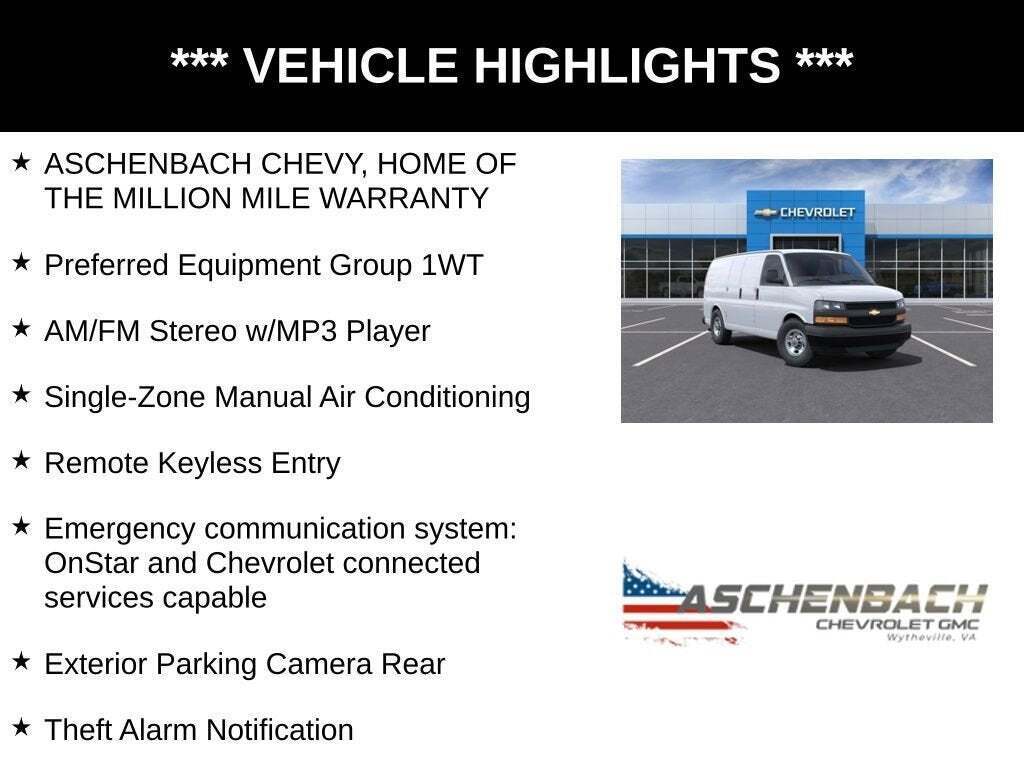 *** VEHICLE HIGHLIGHTS ***

★ ASCHENBACH CHEVY, HOME OF THE MILLION MILE WARRANTY

★ Preferred Equipment Group 1WT

★ AM/FM Stereo w/MP3 Player

★ Single-Zone Manual Air Conditioning

★ Remote Keyless Entry

★ Emergency communication system: OnStar and Chevrolet connected services capable

★ Exterior Parking Camera Rear

★ Theft Alarm Notification

CHEVROLET

ASCHENBACH
CHEVROLET GMC
Wytheville, VA